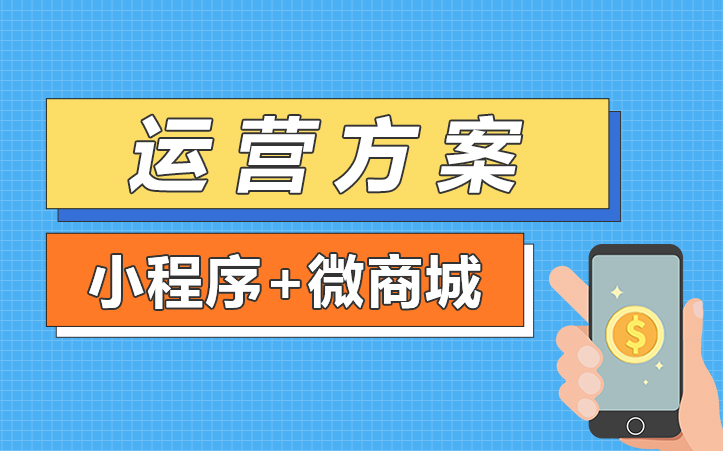 运营方案

小程序+微商城

$